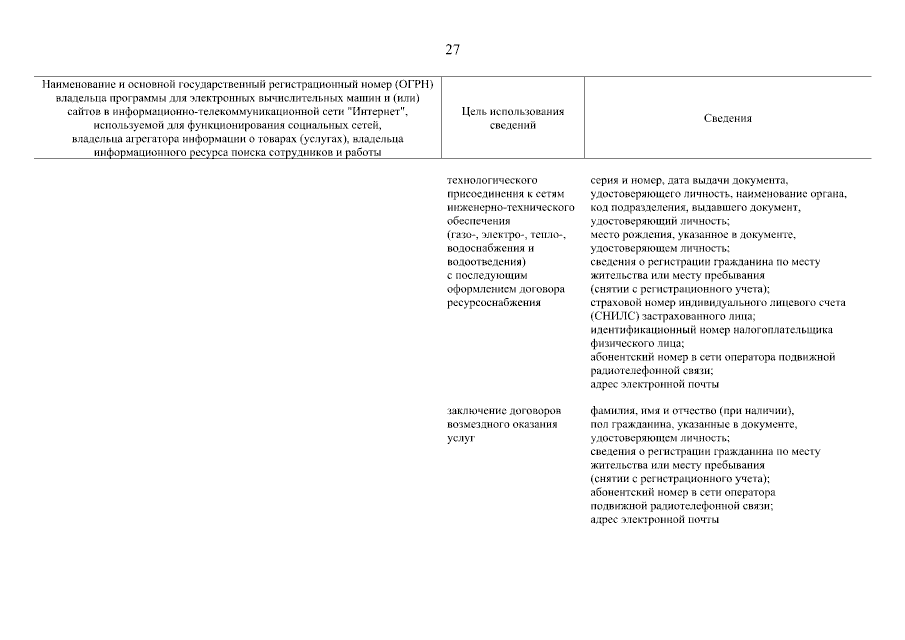 27

| Наименование и основной государственный регистрационный номер (ОГРН) владельца программы для электронных вычислительных машин и (или) сайтов в информационно-телекоммуникационной сети "Интернет", используемой для функционирования социальных сетей, владельца агрегатора информации о товарах (услугах), владельца информационного ресурса поиска сотрудников и работы | Цель использования сведений | Сведения |
|---|---|---|
| | технологического присоединения к сетям инженерно-технического обеспечения (газо-, электро-, тепло-, водоснабжения и водоотведения) с последующим оформлением договора ресурсоснабжения | серия и номер, дата выдачи документа, удостоверяющего личность, наименование органа, код подразделения, выдавшего документ, удостоверяющий личность; место рождения, указанное в документе, удостоверяющем личность; сведения о регистрации гражданина по месту жительства или месту пребывания (снятии с регистрационного учета); страховой номер индивидуального лицевого счета (СНИЛС) застрахованного лица; идентификационный номер налогоплательщика физического лица; абонентский номер в сети оператора подвижной радиотелефонной связи; адрес электронной почты |
| | заключение договоров возмездного оказания услуг | фамилия, имя и отчество (при наличии), пол гражданина, указанные в документе, удостоверяющем личность; сведения о регистрации гражданина по месту жительства или месту пребывания (снятии с регистрационного учета); абонентский номер в сети оператора подвижной радиотелефонной связи; адрес электронной почты |